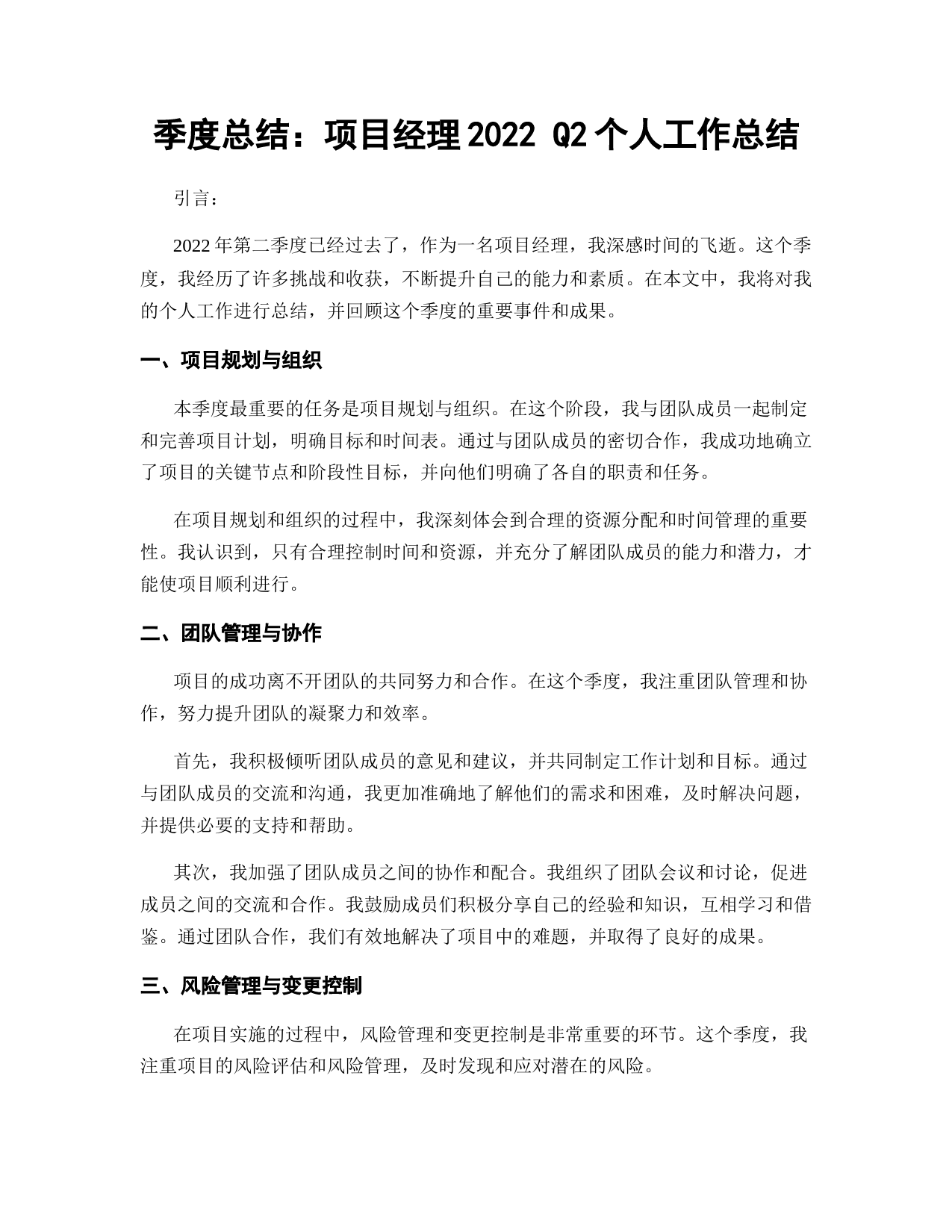 季度总结：项目经理 2022 Q2 个人工作总结

引言：

2022 年第二季度已经过去了，作为一名项目经理，我深感时间的飞逝。这个季度，我经历了许多挑战和收获，不断提升自己的能力和素质。在本文中，我将对我的个人工作进行总结，并回顾这个季度的重要事件和成果。

一、项目规划与组织

本季度最重要的任务是项目规划与组织。在这个阶段，我与团队成员一起制定和完善项目计划，明确目标和时间表。通过与团队成员的密切合作，我成功地确立了项目的关键节点和阶段性目标，并向他们明确了各自的职责和任务。

在项目规划和组织的过程中，我深刻体会到合理的资源分配和时间管理的重要性。我认识到，只有合理控制时间和资源，并充分了解团队成员的能力和潜力，才能使项目顺利进行。

二、团队管理与协作

项目的成功离不开团队的共同努力和合作。在这个季度，我注重团队管理和协作，努力提升团队的凝聚力和效率。

首先，我积极倾听团队成员的意见和建议，并共同制定工作计划和目标。通过与团队成员的交流和沟通，我更加准确地了解他们的需求和困难，及时解决问题，并提供必要的支持和帮助。

其次，我加强了团队成员之间的协作和配合。我组织了团队会议和讨论，促进成员之间的交流和合作。我鼓励成员们积极分享自己的经验和知识，互相学习和借鉴。通过团队合作，我们有效地解决了项目中的难题，并取得了良好的成果。

三、风险管理与变更控制

在项目实施的过程中，风险管理和变更控制是非常重要的环节。这个季度，我注重项目的风险评估和风险管理，及时发现和应对潜在的风险。